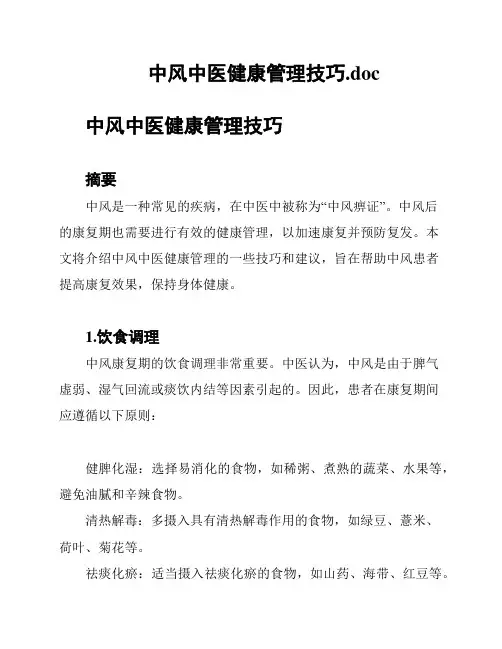 中风中医健康管理技巧.doc

中风中医健康管理技巧

摘要

中风是一种常见的疾病，在中医中被称为“中风痹证”。中风后的康复期也需要进行有效的健康管理，以加速康复并预防复发。本文将介绍中风中医健康管理的一些技巧和建议，旨在帮助中风患者提高康复效果，保持身体健康。

1.饮食调理

中风康复期的饮食调理非常重要。中医认为，中风是由于脾气虚弱、湿气回流或痰饮内结等因素引起的。因此，患者在康复期间应遵循以下原则：

健脾化湿：选择易消化的食物，如稀粥、煮熟的蔬菜、水果等，避免油腻和辛辣食物。

清热解毒：多摄入具有清热解毒作用的食物，如绿豆、薏米、荷叶、菊花等。

祛痰化瘀：适当摄入祛痰化瘀的食物，如山药、海带、红豆等。